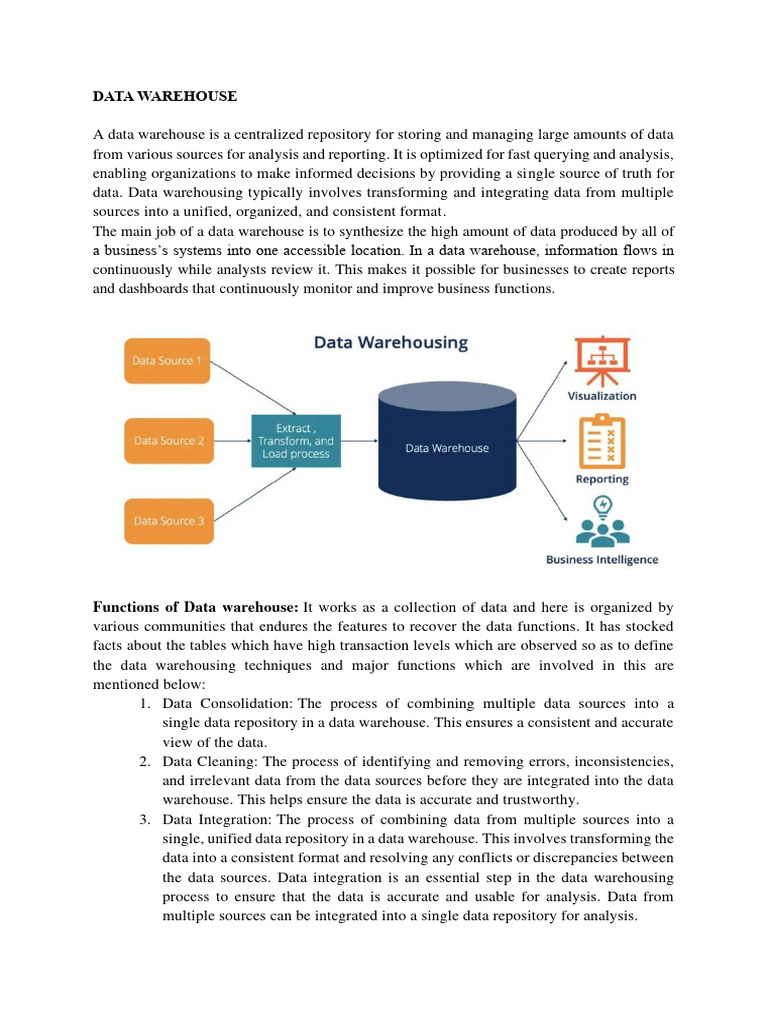 DATA WAREHOUSE

A data warehouse is a centralized repository for storing and managing large amounts of data from various sources for analysis and reporting. It is optimized for fast querying and analysis, enabling organizations to make informed decisions by providing a single source of truth for data. Data warehousing typically involves transforming and integrating data from multiple sources into a unified, organized, and consistent format.
The main job of a data warehouse is to synthesize the high amount of data produced by all of a business's systems into one accessible location. In a data warehouse, information flows in continuously while analysts review it. This makes it possible for businesses to create reports and dashboards that continuously monitor and improve business functions.

Data Warehousing

Data Source 1

Data Source 2

Data Source 3

Extract , Transform, and Load process

Data Warehouse

Visualization

Reporting

Business Intelligence

Functions of Data warehouse: It works as a collection of data and here is organized by various communities that endures the features to recover the data functions. It has stocked facts about the tables which have high transaction levels which are observed so as to define the data warehousing techniques and major functions which are involved in this are mentioned below:

1. Data Consolidation: The process of combining multiple data sources into a single data repository in a data warehouse. This ensures a consistent and accurate view of the data.
2. Data Cleaning: The process of identifying and removing errors, inconsistencies, and irrelevant data from the data sources before they are integrated into the data warehouse. This helps ensure the data is accurate and trustworthy.
3. Data Integration: The process of combining data from multiple sources into a single, unified data repository in a data warehouse. This involves transforming the data into a consistent format and resolving any conflicts or discrepancies between the data sources. Data integration is an essential step in the data warehousing process to ensure that the data is accurate and usable for analysis. Data from multiple sources can be integrated into a single data repository for analysis.